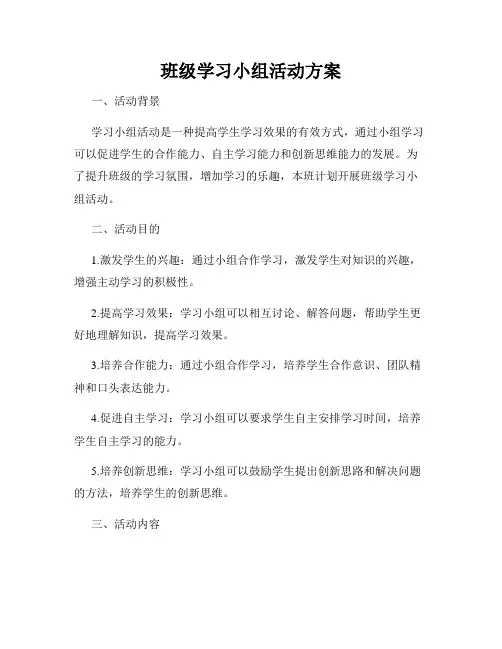 班级学习小组活动方案

一、活动背景

学习小组活动是一种提高学生学习效果的有效方式，通过小组学习可以促进学生的合作能力、自主学习能力和创新思维能力的发展。为了提升班级的学习氛围，增加学习的乐趣，本班计划开展班级学习小组活动。

二、活动目的

1.激发学生的兴趣：通过小组合作学习，激发学生对知识的兴趣，增强主动学习的积极性。

2.提高学习效果：学习小组可以相互讨论、解答问题，帮助学生更好地理解知识，提高学习效果。

3.培养合作能力：通过小组合作学习，培养学生合作意识、团队精神和口头表达能力。

4.促进自主学习：学习小组可以要求学生自主安排学习时间，培养学生自主学习的能力。

5.培养创新思维：学习小组可以鼓励学生提出创新思路和解决问题的方法，培养学生的创新思维。

三、活动内容